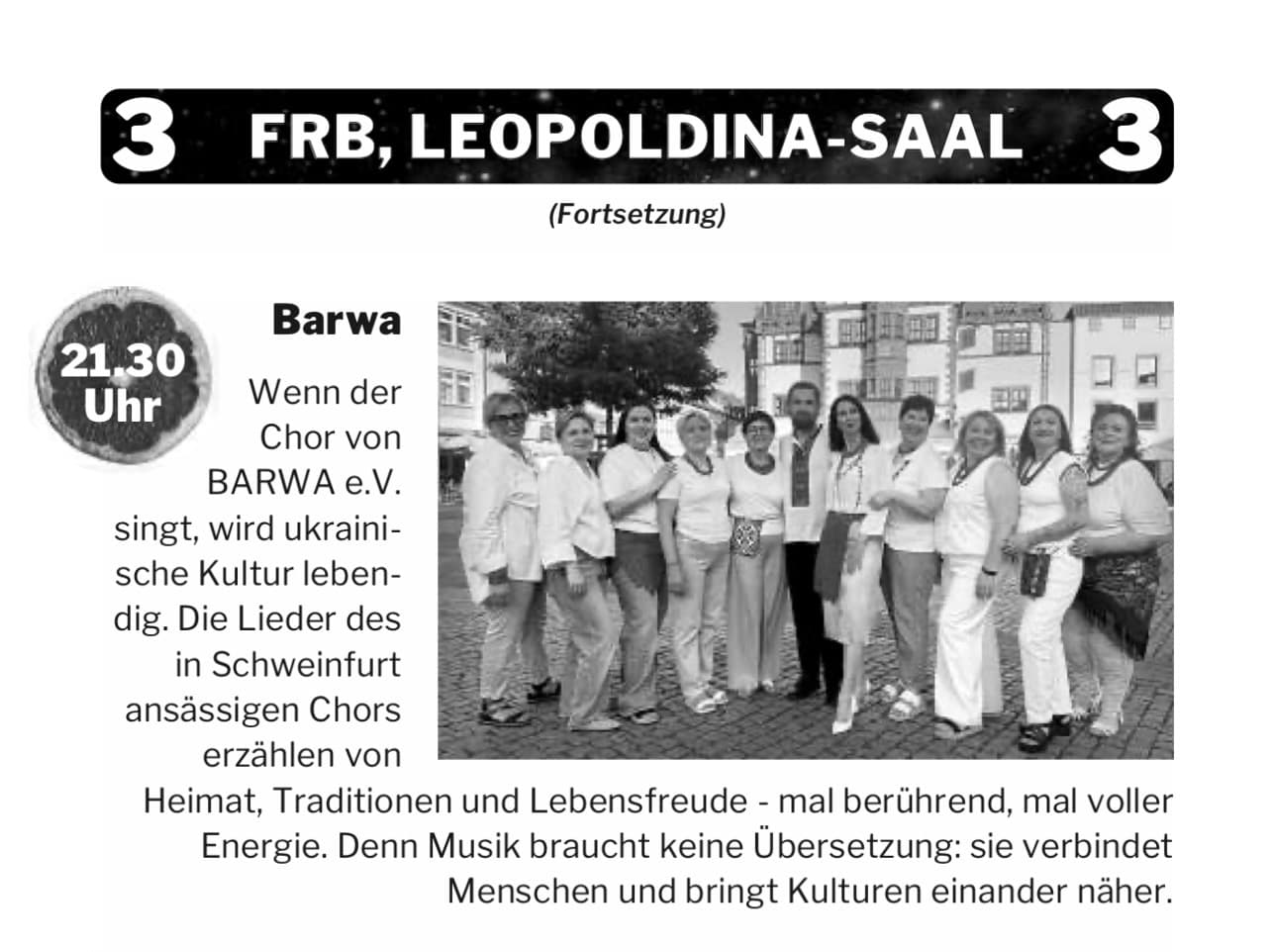 3 FRB, LEOPOLDINA-SAAL 3

(Fortsetzung)

21.30 Uhr

Barwa

Wenn der Chor von BARWA e.V. singt, wird ukrainische Kultur lebendig. Die Lieder des in Schweinfurt ansässigen Chors erzählen von Heimat, Traditionen und Lebensfreude - mal berührend, mal voller Energie. Denn Musik braucht keine Übersetzung: sie verbindet Menschen und bringt Kulturen einander näher.